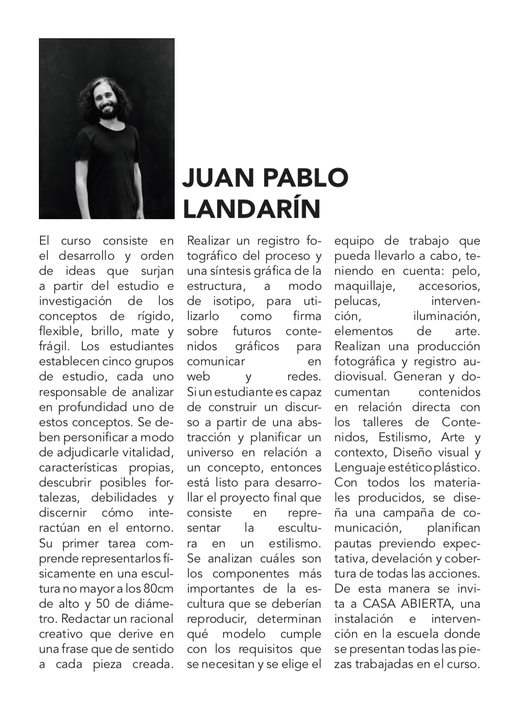 JUAN PABLO LANDARÍN

El curso consiste en el desarrollo y orden de ideas que surjan a partir del estudio e investigación de los conceptos de rígido, flexible, brillo, mate y frágil. Los estudiantes establecen cinco grupos de estudio, cada uno responsable de analizar en profundidad uno de estos conceptos. Se deben personificar a modo de adjudicarle vitalidad, características propias, descubrir posibles fortalezas, debilidades y discernir cómo interactúan en el entorno. Su primer tarea comprende representarlos físicamente en una escultura no mayor a los 80cm de alto y 50 de diámetro. Redactar un racional creativo que derive en una frase que de sentido a cada pieza creada. Realizar un registro fotográfico del proceso y una síntesis gráfica de la estructura, a modo de isotipo, para utilizarlo como firma sobre futuros contenidos gráficos para comunicar en web y redes. Si un estudiante es capaz de construir un discurso a partir de una abstracción y planificar un universo en relación a un concepto, entonces está listo para desarrollar el proyecto final que consiste en representar la escultura en un estilismo. Se analizan cuáles son los componentes más importantes de la escultura que se deberían reproducir, determinan qué modelo cumple con los requisitos que se necesitan y se elige el equipo de trabajo que pueda llevarlo a cabo, teniendo en cuenta: pelo, maquillaje, accesorios, pelucas, intervención, iluminación, elementos de arte. Realizan una producción fotográfica y registro audiovisual. Generan y documentan contenidos en relación directa con los talleres de Contenidos, Estilismo, Arte y contexto, Diseño visual y Lenguaje estético plástico. Con todos los materiales producidos, se diseña una campaña de comunicación, planifican pautas previendo expectativa, develación y cobertura de todas las acciones. De esta manera se invita a CASA ABIERTA, una instalación e intervención en la escuela donde se presentan todas las piezas trabajadas en el curso.